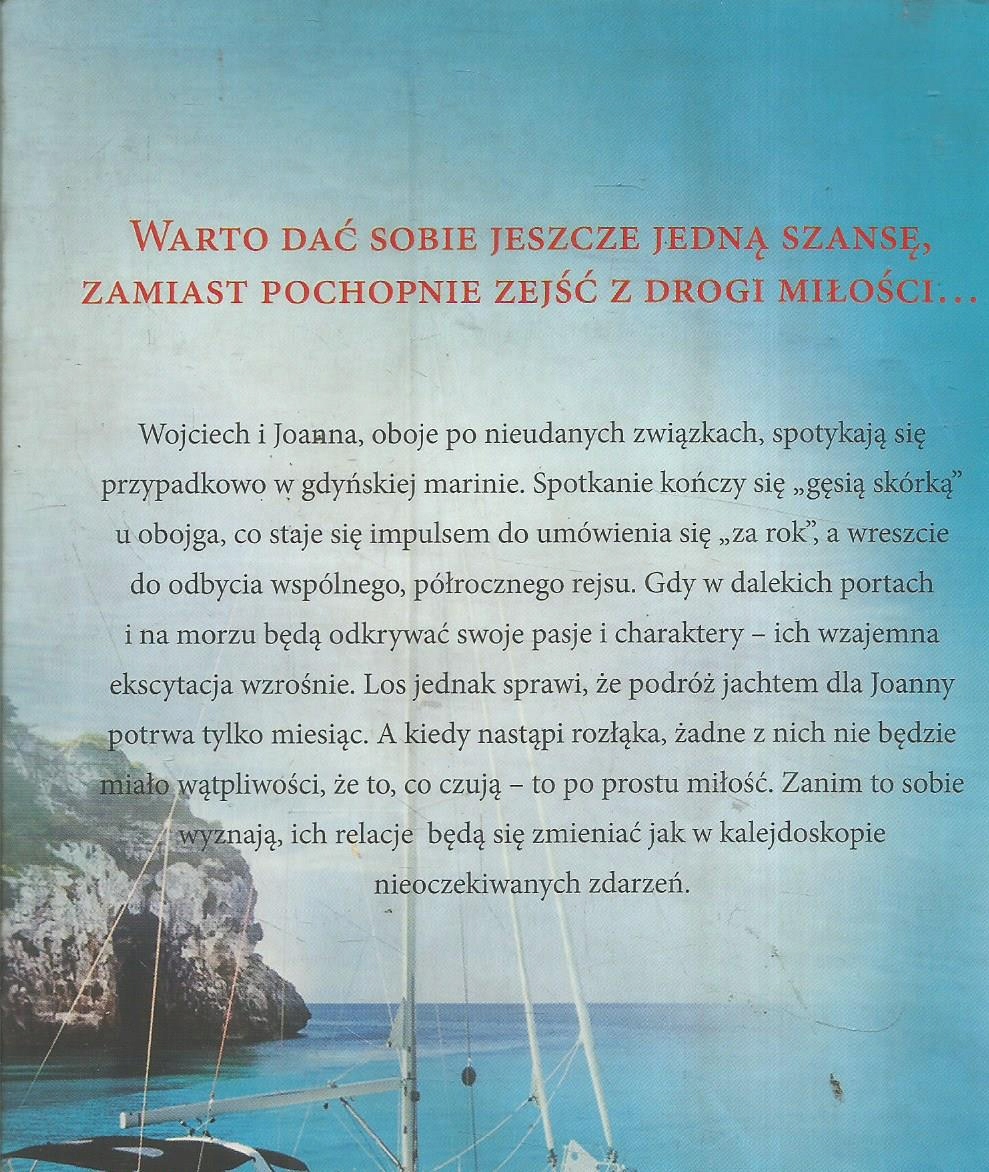 WARTO DAĆ SOBIE JESZCZE JEDNĄ SZANSĘ, ZAMIAST POCHOPNIE ZEJŚĆ Z DROGI MIŁOŚCI...

Wojciech i Joanna, oboje po nieudanych związkach, spotykają się przypadkowo w gdyńskiej marinie. Spotkanie kończy się „gęsią skórką" u obojga, co staje się impulsem do umówienia się „za rok", a wreszcie do odbycia wspólnego, półrocznego rejsu. Gdy w dalekich portach i na morzu będą odkrywać swoje pasje i charaktery – ich wzajemna ekscytacja wzrośnie. Los jednak sprawi, że podróż jachtem dla Joanny potrwa tylko miesiąc. A kiedy nastąpi rozłąka, żadne z nich nie będzie miało wątpliwości, że to, co czują – to po prostu miłość. Zanim to sobie wyznają, ich relacje będą się zmieniać jak w kalejdoskopie nieoczekiwanych zdarzeń.